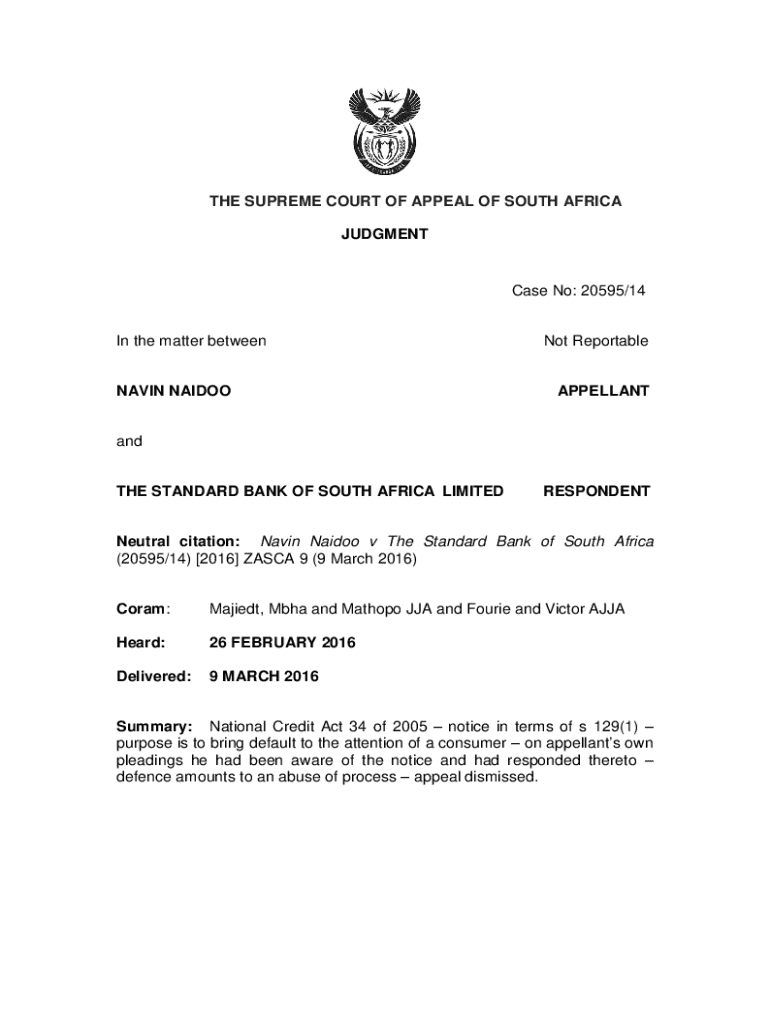 THE SUPREME COURT OF APPEAL OF SOUTH AFRICA

JUDGMENT

Case No: 20595/14

In the matter between

Not Reportable

NAVIN NAIDOO

APPELLANT

and

THE STANDARD BANK OF SOUTH AFRICA LIMITED

RESPONDENT

Neutral citation: Navin Naidoo v The Standard Bank of South Africa (20595/14) [2016] ZASCA 9 (9 March 2016)

Coram: Majiedt, Mbha and Mathopo JJA and Fourie and Victor AJJA

Heard: 26 FEBRUARY 2016

Delivered: 9 MARCH 2016

Summary: National Credit Act 34 of 2005 – notice in terms of s 129(1) – purpose is to bring default to the attention of a consumer – on appellant's own pleadings he had been aware of the notice and had responded thereto – defence amounts to an abuse of process – appeal dismissed.